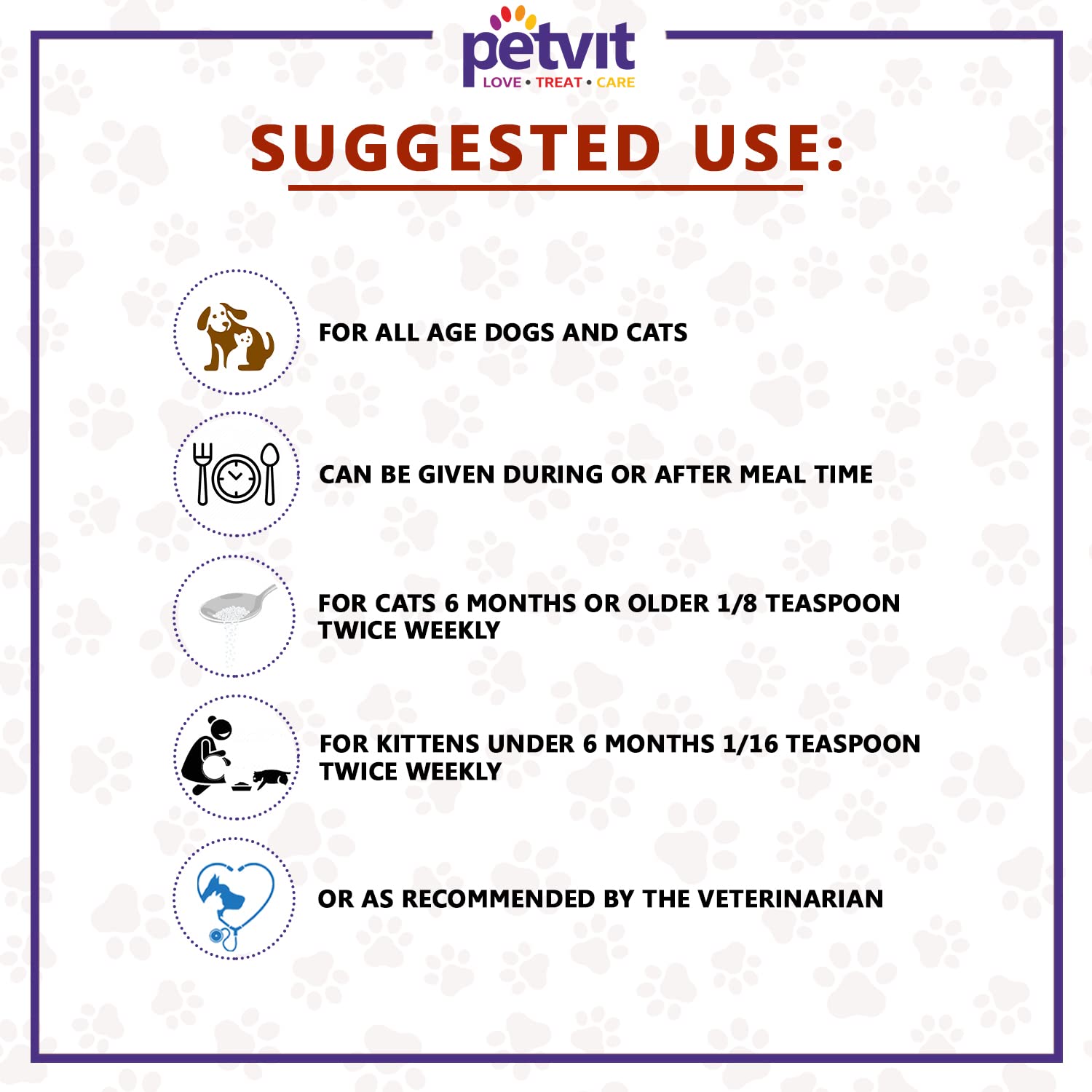 petvit
LOVE • TREAT • CARE

SUGGESTED USE:

FOR ALL AGE DOGS AND CATS

CAN BE GIVEN DURING OR AFTER MEAL TIME

FOR CATS 6 MONTHS OR OLDER 1/8 TEASPOON TWICE WEEKLY

FOR KITTENS UNDER 6 MONTHS 1/16 TEASPOON TWICE WEEKLY

OR AS RECOMMENDED BY THE VETERINARIAN